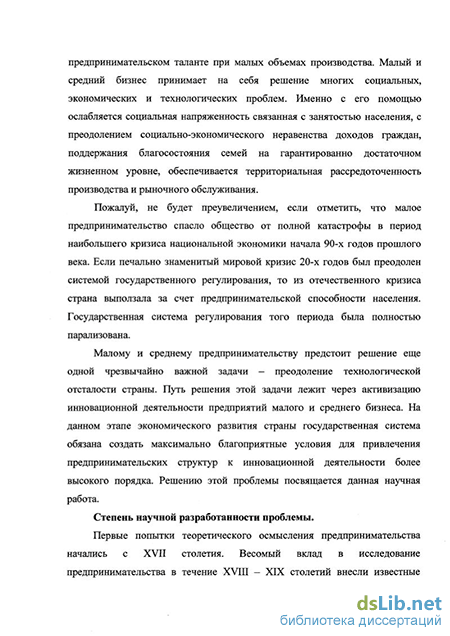 предпринимательском таланте при малых объемах производства. Малый и средний бизнес принимает на себя решение многих социальных, экономических и технологических проблем. Именно с его помощью ослабляется социальная напряженность связанная с занятостью населения, с преодолением социально-экономического неравенства доходов граждан, поддержания благосостояния семей на гарантированно достаточном жизненном уровне, обеспечивается территориальная рассредоточенность производства и рыночного обслуживания.

Пожалуй, не будет преувеличением, если отметить, что малое предпринимательство спасло общество от полной катастрофы в период наибольшего кризиса национальной экономики начала 90-х годов прошлого века. Если печально знаменитый мировой кризис 20-х годов был преодолен системой государственного регулирования, то из отечественного кризиса страна выползала за счет предпринимательской способности населения. Государственная система регулирования того периода была полностью парализована.

Малому и среднему предпринимательству предстоит решение еще одной чрезвычайно важной задачи – преодоление технологической отсталости страны. Путь решения этой задачи лежит через активизацию инновационной деятельности предприятий малого и среднего бизнеса. На данном этапе экономического развития страны государственная система обязана создать максимально благоприятные условия для привлечения предпринимательских структур к инновационной деятельности более высокого порядка. Решению этой проблемы посвящается данная научная работа.

Степень научной разработанности проблемы.

Первые попытки теоретического осмысления предпринимательства начались с XVII столетия. Весомый вклад в исследование предпринимательства в течение XVIII – XIX столетий внесли известные

dsLib.net
библиотека диссертаций